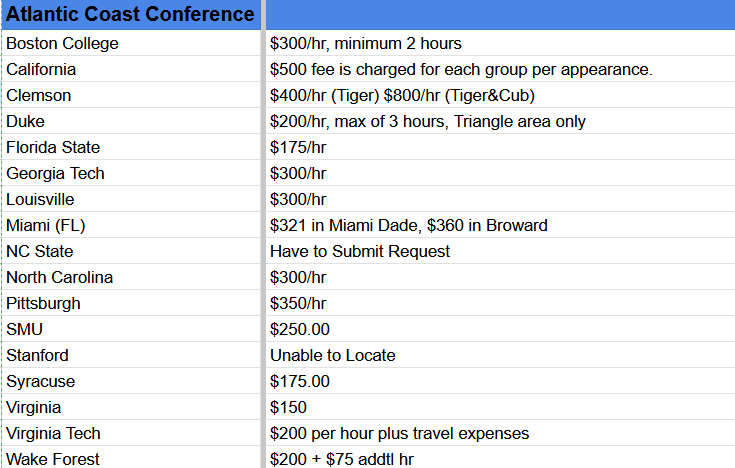 | Atlantic Coast Conference | |
|---|---|
| Boston College | \$300/hr, minimum 2 hours |
| California | \$500 fee is charged for each group per appearance. |
| Clemson | \$400/hr (Tiger) \$800/hr (Tiger&Cub) |
| Duke | \$200/hr, max of 3 hours, Triangle area only |
| Florida State | \$175/hr |
| Georgia Tech | \$300/hr |
| Louisville | \$300/hr |
| Miami (FL) | \$321 in Miami Dade, \$360 in Broward |
| NC State | Have to Submit Request |
| North Carolina | \$300/hr |
| Pittsburgh | \$350/hr |
| SMU | \$250.00 |
| Stanford | Unable to Locate |
| Syracuse | \$175.00 |
| Virginia | \$150 |
| Virginia Tech | \$200 per hour plus travel expenses |
| Wake Forest | \$200 + \$75 addtl hr |